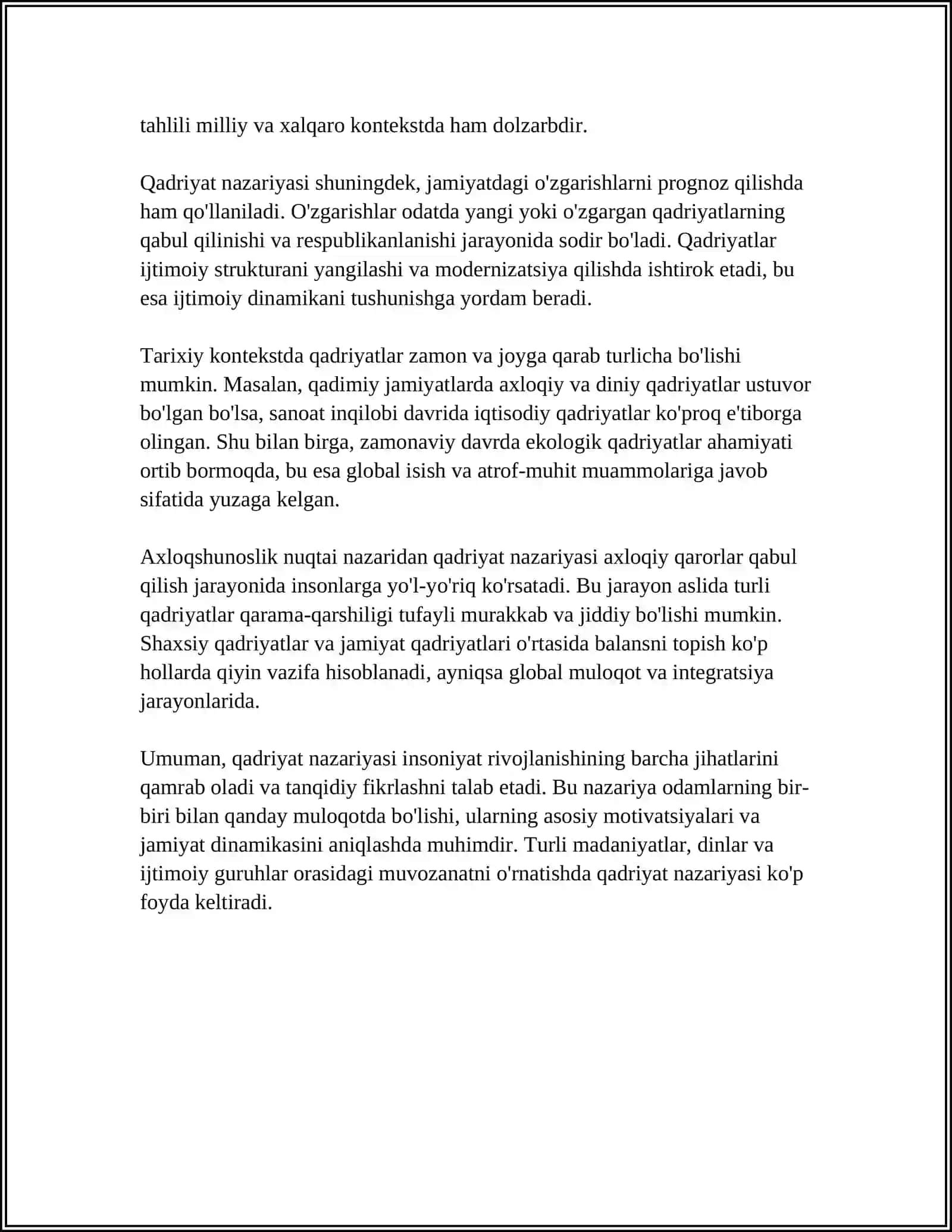 tahlili milliy va xalqaro kontekstda ham dolzarbdir.

Qadriyat nazariyasi shuningdek, jamiyatdagi o'zgarishlarni prognoz qilishda ham qo'llaniladi. O'zgarishlar odatda yangi yoki o'zgargan qadriyatlarning qabul qilinishi va respublikanlanishi jarayonida sodir bo'ladi. Qadriyatlar ijtimoiy strukturani yangilashi va modernizatsiya qilishda ishtirok etadi, bu esa ijtimoiy dinamikani tushunishga yordam beradi.

Tarixiy kontekstda qadriyatlar zamon va joyga qarab turlicha bo'lishi mumkin. Masalan, qadimiy jamiyatlarda axloqiy va diniy qadriyatlar ustuvor bo'lgan bo'lsa, sanoat inqilobi davrida iqtisodiy qadriyatlar ko'proq e'tiborga olingan. Shu bilan birga, zamonaviy davrda ekologik qadriyatlar ahamiyati ortib bormoqda, bu esa global isish va atrof-muhit muammolariga javob sifatida yuzaga kelgan.

Axloqshunoslik nuqtai nazaridan qadriyat nazariyasi axloqiy qarorlar qabul qilish jarayonida insonlarga yo'l-yo'riq ko'rsatadi. Bu jarayon aslida turli qadriyatlar qarama-qarshiligi tufayli murakkab va jiddiy bo'lishi mumkin. Shaxsiy qadriyatlar va jamiyat qadriyatlari o'rtasida balansni topish ko'p hollarda qiyin vazifa hisoblanadi, ayniqsa global muloqot va integratsiya jarayonlarida.

Umuman, qadriyat nazariyasi insoniyat rivojlanishining barcha jihatlarini qamrab oladi va tanqidiy fikrlashni talab etadi. Bu nazariya odamlarning bir-biri bilan qanday muloqotda bo'lishi, ularning asosiy motivatsiyalari va jamiyat dinamikasini aniqlashda muhimdir. Turli madaniyatlar, dinlar va ijtimoiy guruhlar orasidagi muvozanatni o'rnatishda qadriyat nazariyasi ko'p foyda keltiradi.